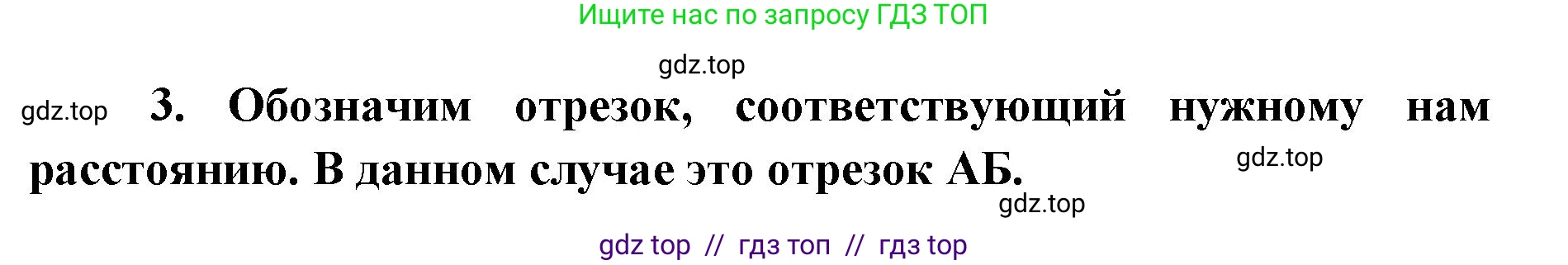 Ищите нас по запросу ГДЗ ТОП

gdz.top

gdz.top 3. Обозначим отрезок, соответствующий нужному нам расстоянию. В данном случае это отрезок АБ.

gdz.top

gdz.top

gdz top // гдз топ // гдз top